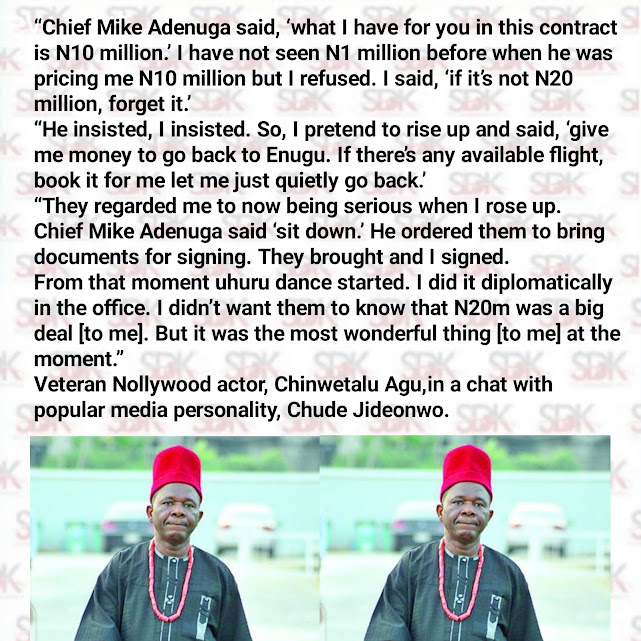 "Chief Mike Adenuga said, 'what I have for you in this contract is N10 million.' I have not seen N1 million before when he was pricing me N10 million but I refused. I said, 'if it's not N20 million, forget it.'

"He insisted, I insisted. So, I pretend to rise up and said, 'give me money to go back to Enugu. If there's any available flight, book it for me let me just quietly go back.'

"They regarded me to now being serious when I rose up. Chief Mike Adenuga said 'sit down.' He ordered them to bring documents for signing. They brought and I signed.

From that moment uhuru dance started. I did it diplomatically in the office. I didn't want them to know that N20m was a big deal [to me]. But it was the most wonderful thing [to me] at the moment."

Veteran Nollywood actor, Chinwetalu Agu,in a chat with popular media personality, Chude Jideonwo.

SDK